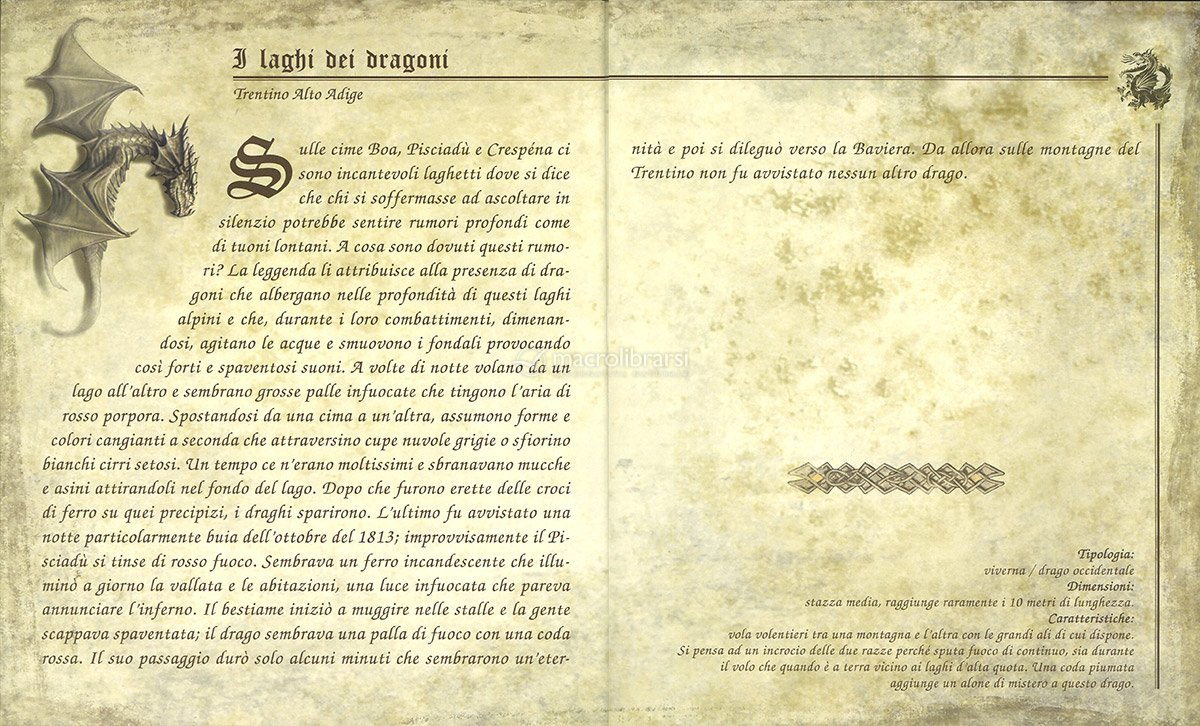 I laghi dei dragoni

Trentino Alto Adige

Sulle cime Boa, Pisciadù e Crespéna ci sono incantevoli laghetti dove si dice che chi si soffermasse ad ascoltare in silenzio potrebbe sentire rumori profondi come di tuoni lontani. A cosa sono dovuti questi rumori? La leggenda li attribuisce alla presenza di dragoni che albergano nelle profondità di questi laghi alpini e che, durante i loro combattimenti, dimenandosi, agitano le acque e smuovono i fondali provocando così forti e spaventosi suoni. A volte di notte volano da un lago all'altro e sembrano grosse palle infuocate che tingono l'aria di rosso porpora. Spostandosi da una cima a un'altra, assumono forme e colori cangianti a seconda che attraversino cupe nuvole grigie o sfiorino bianchi cirri setosi. Un tempo ce n'erano moltissimi e sbranavano mucche e asini attirandoli nel fondo del lago. Dopo che furono erette delle croci di ferro su quei precipizi, i draghi sparirono. L'ultimo fu avvistato una notte particolarmente buia dell'ottobre del 1813; improvvisamente il Pisciadù si tinse di rosso fuoco. Sembrava un ferro incandescente che illuminò a giorno la vallata e le abitazioni, una luce infuocata che pareva annunciare l'inferno. Il bestiame iniziò a muggire nelle stalle e la gente scappava spaventata; il drago sembrava una palla di fuoco con una coda rossa. Il suo passaggio durò solo alcuni minuti che sembrarono un'eternità e poi si dileguò verso la Baviera. Da allora sulle montagne del Trentino non fu avvistato nessun altro drago.

macrolibrarsi

Tipologia:
viverna / drago occidentale
Dimensioni:
stazza media, raggiunge raramente i 10 metri di lunghezza.
Caratteristiche:
vola volentieri tra una montagna e l'altra con le grandi ali di cui dispone.
Si pensa ad un incrocio delle due razze perché sputa fuoco di continuo, sia durante il volo che quando è a terra vicino ai laghi d'alta quota. Una coda piumata aggiunge un alone di mistero a questo drago.